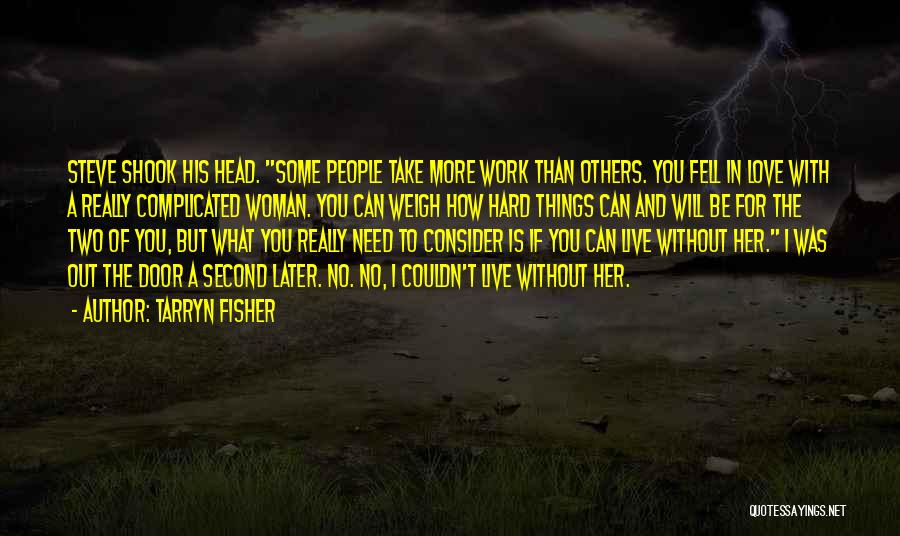 STEVE SHOOK HIS HEAD. "SOME PEOPLE TAKE MORE WORK THAN OTHERS. YOU FELL IN LOVE WITH A REALLY COMPLICATED WOMAN. YOU CAN WEIGH HOW HARD THINGS CAN AND WILL BE FOR THE TWO OF YOU, BUT WHAT YOU REALLY NEED TO CONSIDER IS IF YOU CAN LIVE WITHOUT HER." I WAS OUT THE DOOR A SECOND LATER. NO. NO, I COULDN'T LIVE WITHOUT HER.

- AUTHOR: TARRYN FISHER

QUOTESSAYINGS.NET